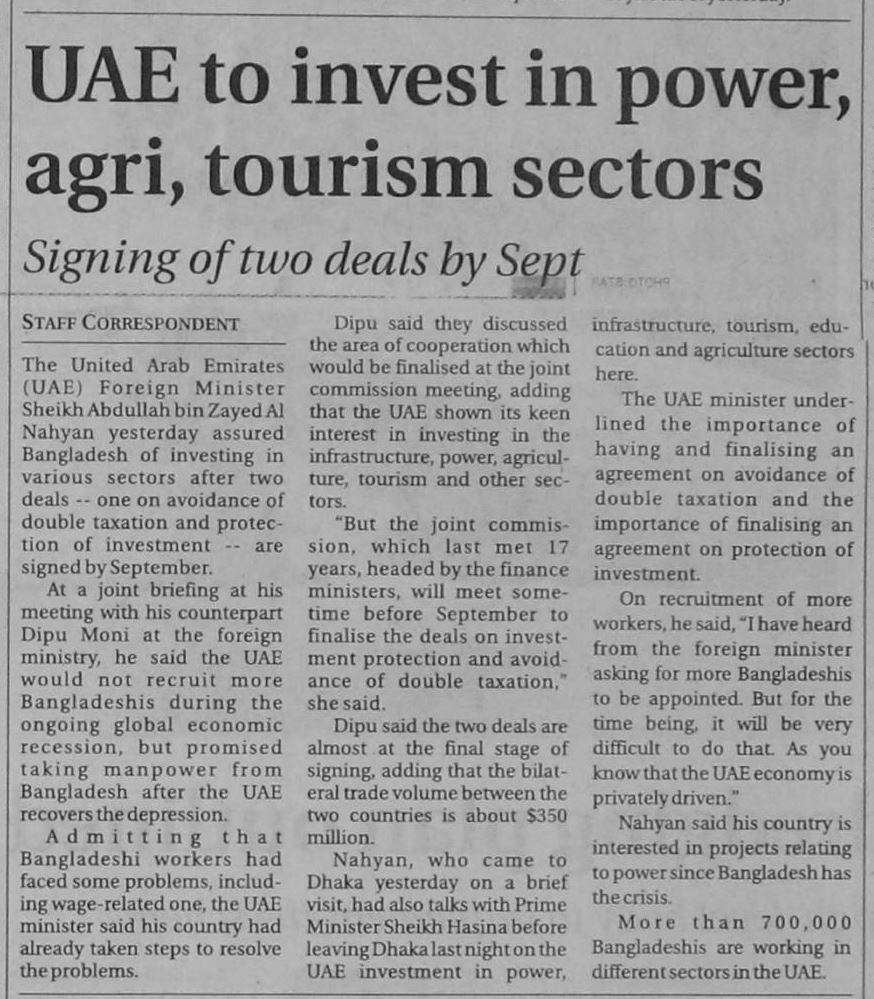 UAE to invest in power, agri, tourism sectors

Signing of two deals by Sept

STAFF CORRESPONDENT

The United Arab Emirates (UAE) Foreign Minister Sheikh Abdullah bin Zayed Al Nahyan yesterday assured Bangladesh of investing in various sectors after two deals -- one on avoidance of double taxation and protection of investment -- are signed by September.

At a joint briefing at his meeting with his counterpart Dipu Moni at the foreign ministry, he said the UAE would not recruit more Bangladeshis during the ongoing global economic recession, but promised taking manpower from Bangladesh after the UAE recovers the depression.

Admitting that Bangladeshi workers had faced some problems, including wage-related one, the UAE minister said his country had already taken steps to resolve the problems.

Dipu said they discussed the area of cooperation which would be finalised at the joint commission meeting, adding that the UAE shown its keen interest in investing in the infrastructure, power, agriculture, tourism and other sectors.

"But the joint commission, which last met 17 years, headed by the finance ministers, will meet sometime before September to finalise the deals on investment protection and avoidance of double taxation," she said.

Dipu said the two deals are almost at the final stage of signing, adding that the bilateral trade volume between the two countries is about $350 million.

Nahyan, who came to Dhaka yesterday on a brief visit, had also talks with Prime Minister Sheikh Hasina before leaving Dhaka last night on the UAE investment in power, infrastructure, tourism, education and agriculture sectors here.

The UAE minister underlined the importance of having and finalising an agreement on avoidance of double taxation and the importance of finalising an agreement on protection of investment.

On recruitment of more workers, he said, "I have heard from the foreign minister asking for more Bangladeshis to be appointed. But for the time being, it will be very difficult to do that. As you know that the UAE economy is privately driven."

Nahyan said his country is interested in projects relating to power since Bangladesh has the crisis.

More than 700,000 Bangladeshis are working in different sectors in the UAE.